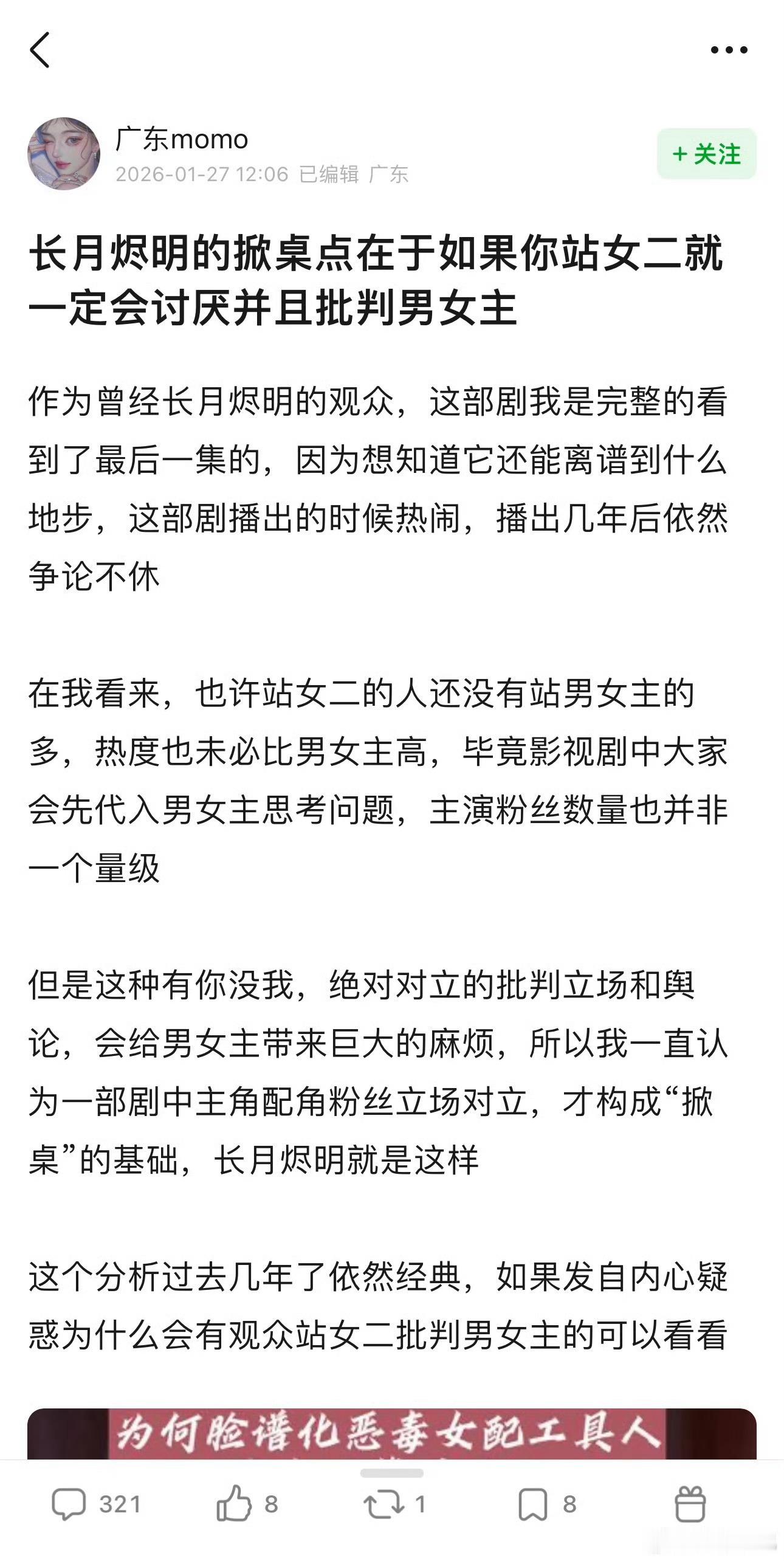 广东momo
2026-01-27 12:06 已编辑 广东
+ 关注

长月烬明的掀桌点在于如果你站女二就一定会讨厌并且批判男女主

作为曾经长月烬明的观众，这部剧我是完整的看到了最后一集的，因为想知道它还能离谱到什么地步，这部剧播出的时候热闹，播出几年后依然争论不休

在我看来，也许站女二的人还没有站男女主的多，热度也未必比男女主高，毕竟影视剧中大家会先代入男女主思考问题，主演粉丝数量也并非一个量级

但是这种有你没我，绝对对立的批判立场和舆论，会给男女主带来巨大的麻烦，所以我一直认为一部剧中主角配角粉丝立场对立，才构成“掀桌”的基础，长月烬明就是这样

这个分析过去几年了依然经典，如果发自内心疑惑为什么会有观众站女二批判男女主的可以看看

为何脸谱化恶毒女配工具人

321 8 1 8